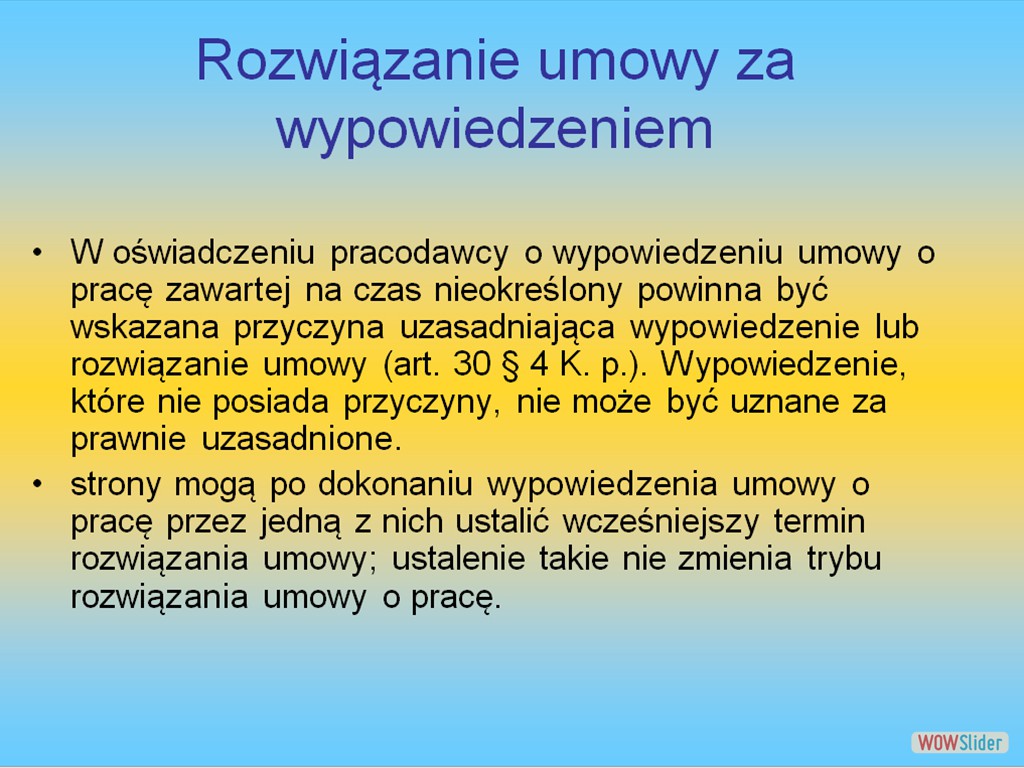 Rozwiązanie umowy za wypowiedzeniem

• W oświadczeniu pracodawcy o wypowiedzeniu umowy o pracę zawartej na czas nieokreślony powinna być wskazana przyczyna uzasadniająca wypowiedzenie lub rozwiązanie umowy (art. 30 § 4 K. p.). Wypowiedzenie, które nie posiada przyczyny, nie może być uznane za prawnie uzasadnione.

• strony mogą po dokonaniu wypowiedzenia umowy o pracę przez jedną z nich ustalić wcześniejszy termin rozwiązania umowy; ustalenie takie nie zmienia trybu rozwiązania umowy o pracę.

WOWSlider